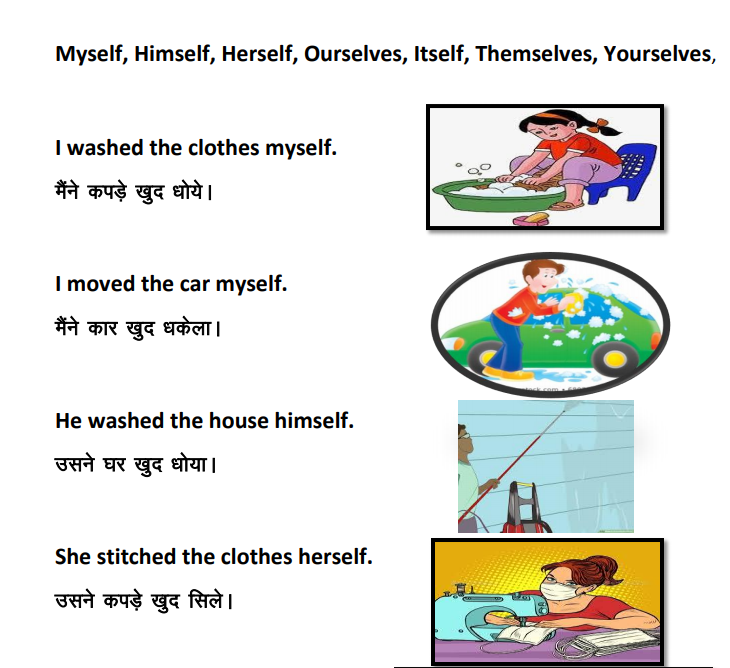 Myself, Himself, Herself, Ourselves, Itself, Themselves, Yourselves,

I washed the clothes myself.
मैंने कपड़े खुद धोये।

I moved the car myself.
मैंने कार खुद धकेला।

He washed the house himself.
उसने घर खुद धोया।

She stitched the clothes herself.
उसने कपड़े खुद सिले।